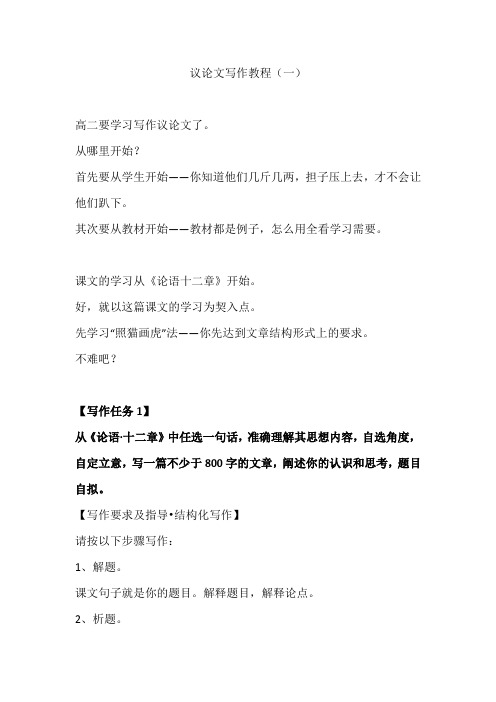 议论文写作教程（一）

高二要学习写作议论文了。

从哪里开始？

首先要从学生开始——你知道他们几斤几两，担子压上去，才不会让他们趴下。

其次要从教材开始——教材都是例子，怎么用全看学习需要。

课文的学习从《论语十二章》开始。

好，就以这篇课文的学习为契入点。

先学习“照猫画虎”法——你先达到文章结构形式上的要求。

不难吧？

【写作任务 1】

从《论语·十二章》中任选一句话，准确理解其思想内容，自选角度，自定立意，写一篇不少于 800 字的文章，阐述你的认识和思考，题目自拟。

【写作要求及指导•结构化写作】

请按以下步骤写作：

1、解题。

课文句子就是你的题目。解释题目，解释论点。

2、析题。